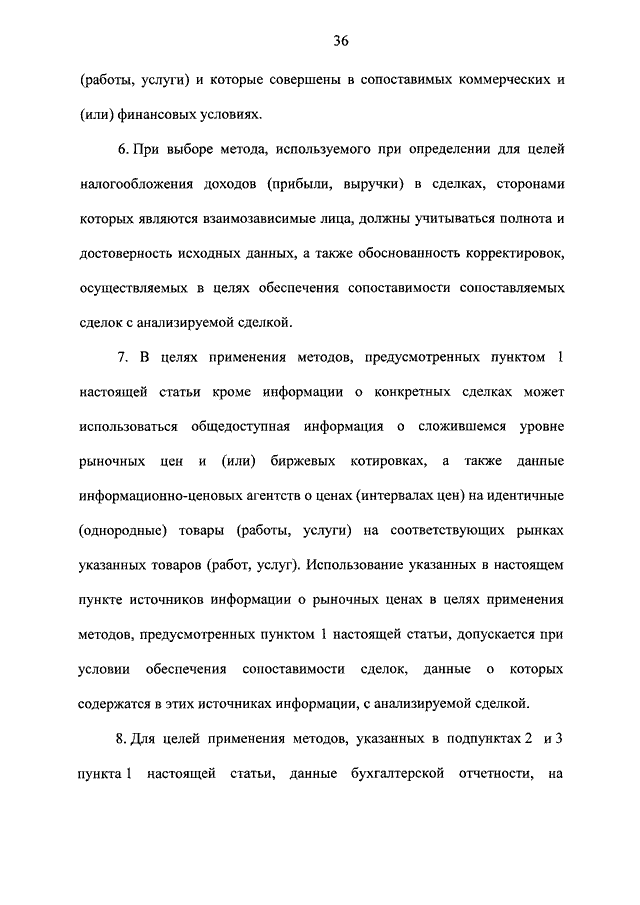 36

(работы, услуги) и которые совершены в сопоставимых коммерческих и (или) финансовых условиях.

6. При выборе метода, используемого при определении для целей налогообложения доходов (прибыли, выручки) в сделках, сторонами которых являются взаимозависимые лица, должны учитываться полнота и достоверность исходных данных, а также обоснованность корректировок, осуществляемых в целях обеспечения сопоставимости сопоставляемых сделок с анализируемой сделкой.

7. В целях применения методов, предусмотренных пунктом 1 настоящей статьи кроме информации о конкретных сделках может использоваться общедоступная информация о сложившемся уровне рыночных цен и (или) биржевых котировках, а также данные информационно-ценовых агентств о ценах (интервалах цен) на идентичные (однородные) товары (работы, услуги) на соответствующих рынках указанных товаров (работ, услуг). Использование указанных в настоящем пункте источников информации о рыночных ценах в целях применения методов, предусмотренных пунктом 1 настоящей статьи, допускается при условии обеспечения сопоставимости сделок, данные о которых содержатся в этих источниках информации, с анализируемой сделкой.

8. Для целей применения методов, указанных в подпунктах 2 и 3 пункта 1 настоящей статьи, данные бухгалтерской отчетности, на